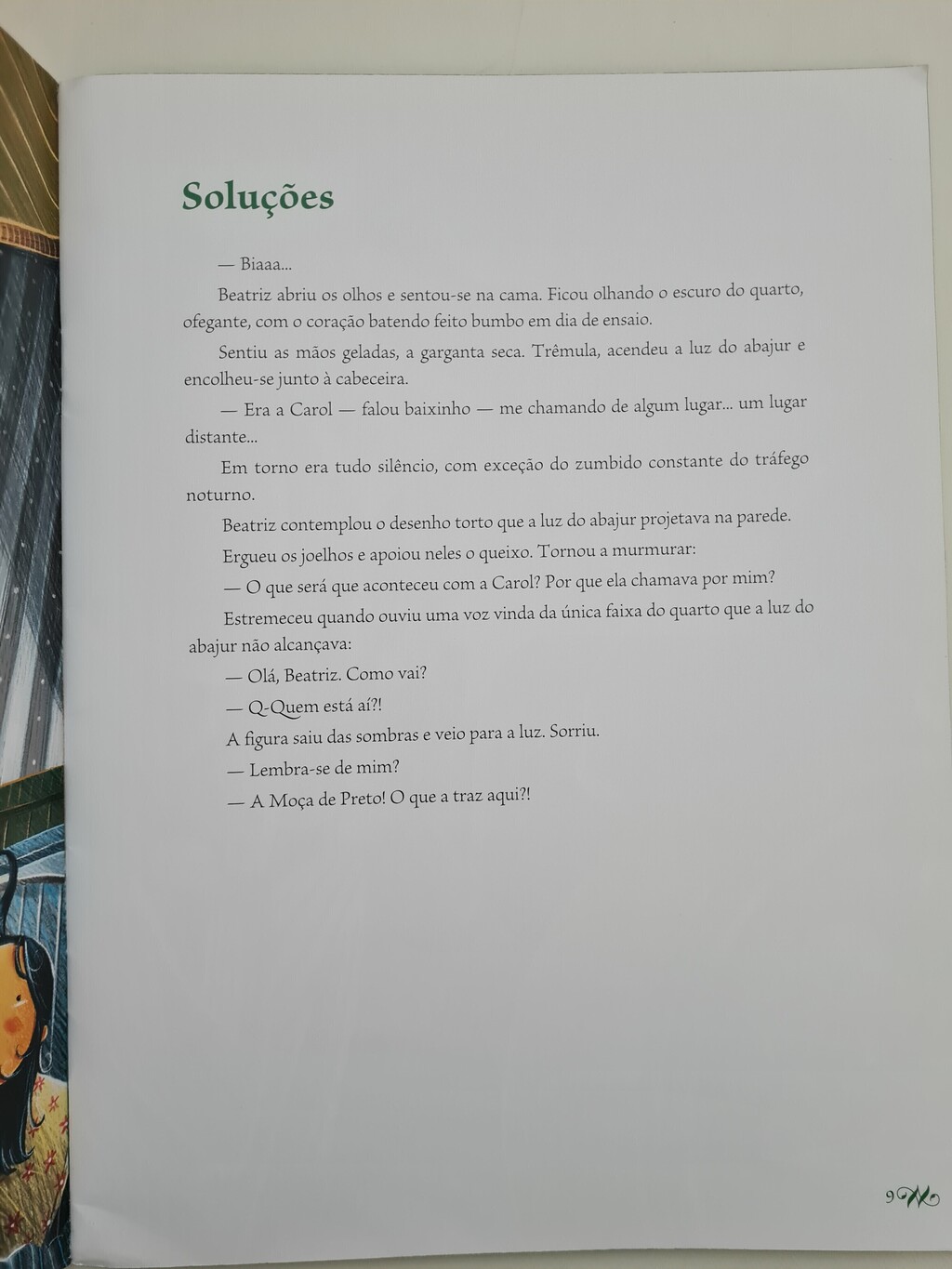 Soluções

— Biaaa...

Beatriz abriu os olhos e sentou-se na cama. Ficou olhando o escuro do quarto, ofegante, com o coração batendo feito bumbo em dia de ensaio.

Sentiu as mãos geladas, a garganta seca. Trêmula, acendeu a luz do abajur e encolheu-se junto à cabeceira.

— Era a Carol — falou baixinho — me chamando de algum lugar... um lugar distante...

Em torno era tudo silêncio, com exceção do zumbido constante do tráfego noturno.

Beatriz contemplou o desenho torto que a luz do abajur projetava na parede.

Ergueu os joelhos e apoiou neles o queixo. Tornou a murmurar:

— O que será que aconteceu com a Carol? Por que ela chamava por mim?

Estremeceu quando ouviu uma voz vinda da única faixa do quarto que a luz do abajur não alcançava:

— Olá, Beatriz. Como vai?

— Q-Quem está aí?!

A figura saiu das sombras e veio para a luz. Sorriu.

— Lembra-se de mim?

— A Moça de Preto! O que a traz aqui?!

9